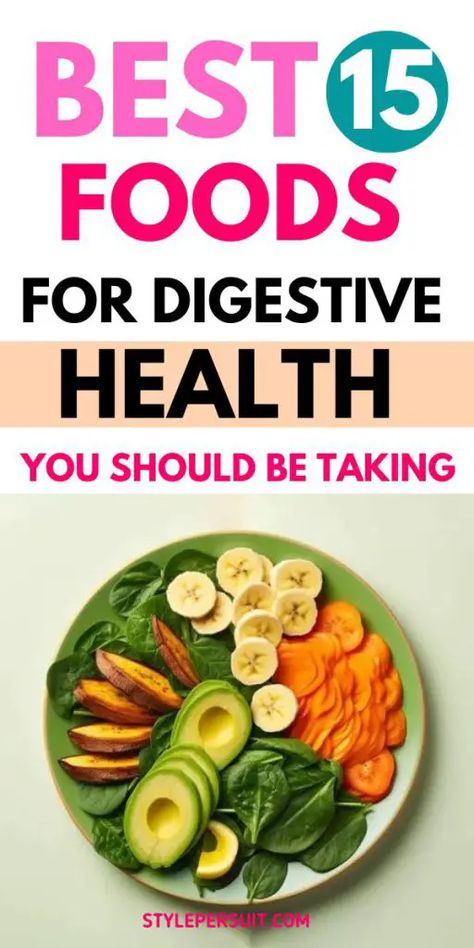 BEST 15
FOODS
FOR DIGESTIVE
HEALTH
YOU SHOULD BE TAKING

STYLEPERSUIT.COM